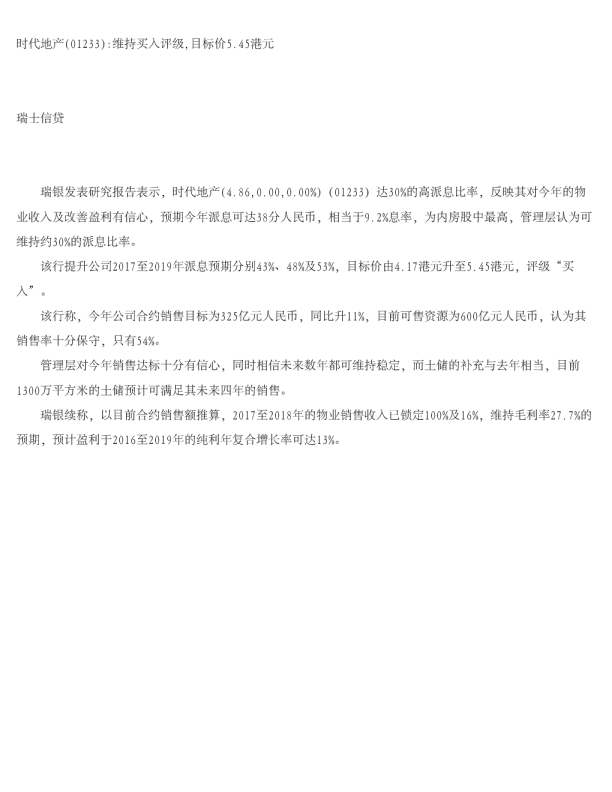 时代地产(01233):维持买入评级,目标价5.45港元

瑞士信贷

瑞银发表研究报告表示，时代地产(4.86,0.00,0.00%)（01233）达30%的高派息比率，反映其对今年的物业收入及改善盈利有信心，预期今年派息可达38分人民币，相当于9.2%息率，为内房股中最高，管理层认为可维持约30%的派息比率。

该行提升公司2017至2019年派息预期分别43%、48%及53%，目标价由4.17港元升至5.45港元，评级“买入”。

该行称，今年公司合约销售目标为325亿元人民币，同比升11%，目前可售资源为600亿元人民币，认为其销售率十分保守，只有54%。

管理层对今年销售达标十分有信心，同时相信未来数年都可维持稳定，而土储的补充与去年相当，目前1300万平方米的土储预计可满足其未来四年的销售。

瑞银续称，以目前合约销售额推算，2017至2018年的物业销售收入已锁定100%及16%，维持毛利率27.7%的预期，预计盈利于2016至2019年的纯利年复合增长率可达13%。